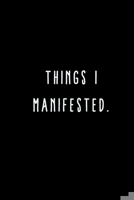 THINGS I MANIFESTED.